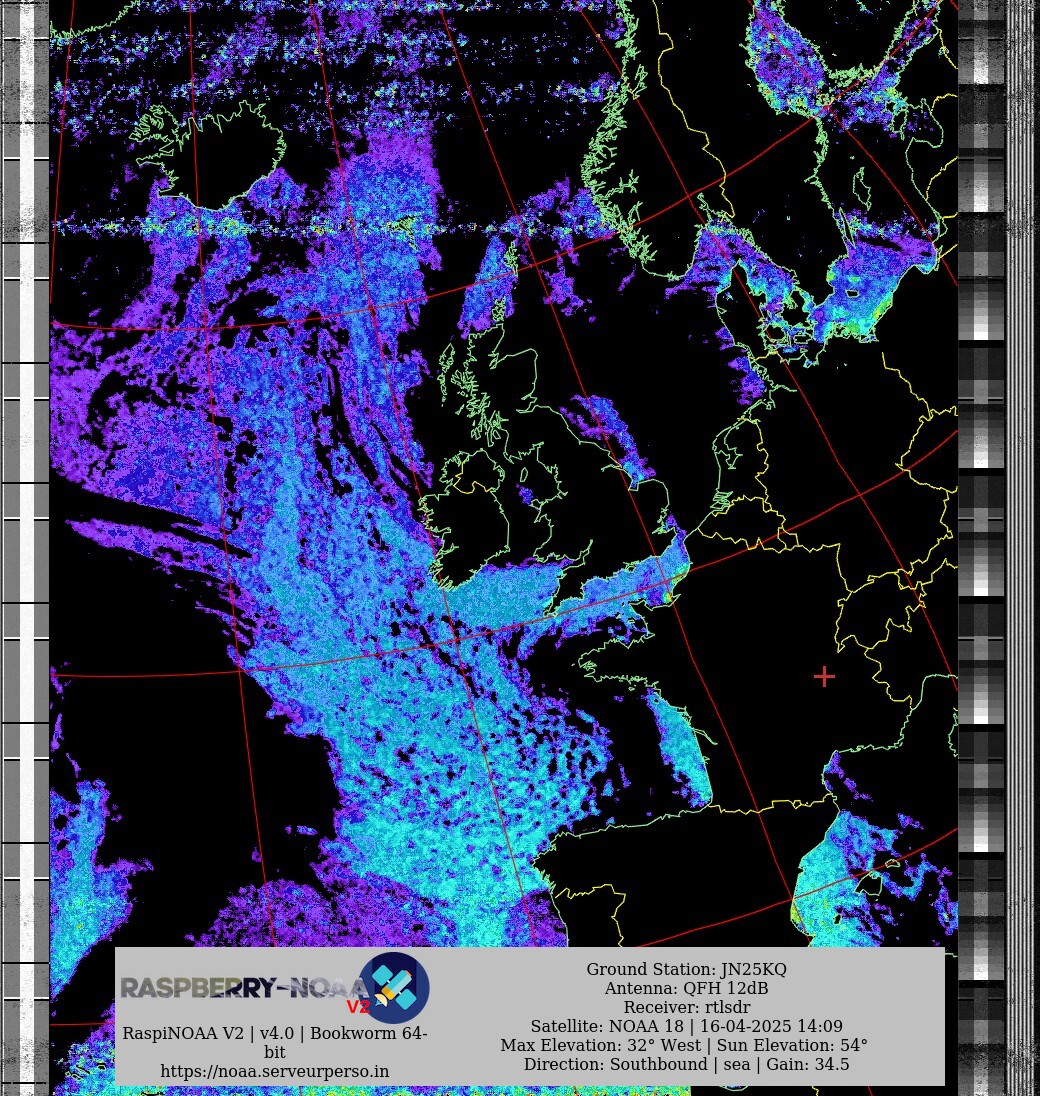 RASPBERRY-NOAA V2

RaspiNOAA V2 | v4.0 | Bookworm 64-bit
https://noaa.serveurperso.in

Ground Station: JN25KQ
Antenna: QFH 12dB
Receiver: rtlsdr
Satellite: NOAA 18 | 16-04-2025 14:09
Max Elevation: 32° West | Sun Elevation: 54°
Direction: Southbound | sea | Gain: 34.5